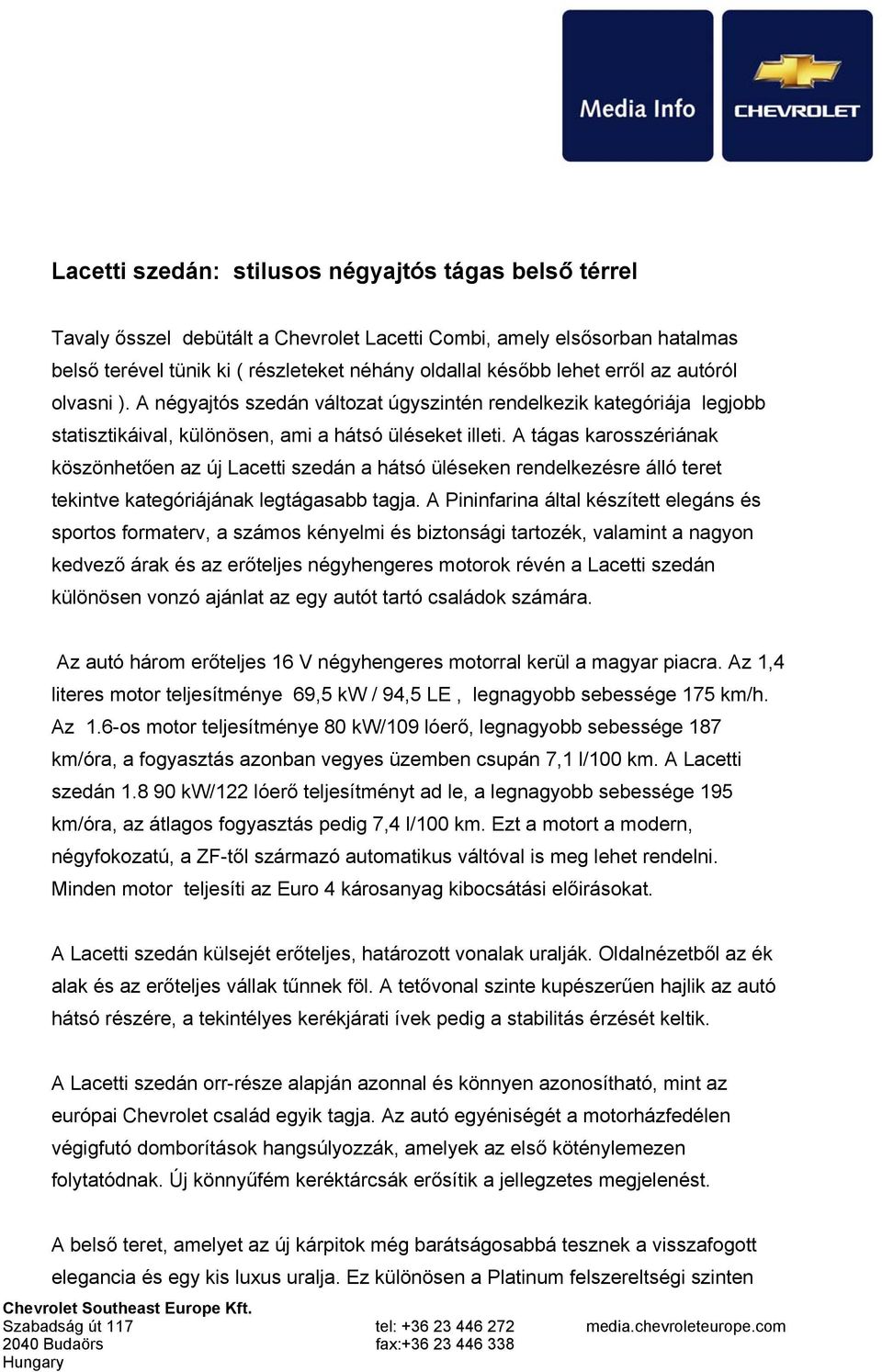 Media Info

CHEVROLET

Lacetti szedán: stilusos négyajtós tágas belső térrel

Tavaly ősszel debütált a Chevrolet Lacetti Combi, amely elsősorban hatalmas belső terével tünik ki ( részleteket néhány oldallal később lehet erről az autóról olvasni ). A négyajtós szedán változat úgyszintén rendelkezik kategóriája legjobb statisztikáival, különösen, ami a hátsó üléseket illeti. A tágas karosszériának köszönhetően az új Lacetti szedán a hátsó üléseken rendelkezésre álló teret tekintve kategóriájának legtágasabb tagja. A Pininfarina által készített elegáns és sportos formaterv, a számos kényelmi és biztonsági tartozék, valamint a nagyon kedvező árak és az erőteljes négyhengeres motorok révén a Lacetti szedán különösen vonzó ajánlat az egy autót tartó családok számára.

Az autó három erőteljes 16 V négyhengeres motorral kerül a magyar piacra. Az 1,4 literes motor teljesítménye 69,5 kW / 94,5 LE , legnagyobb sebessége 175 km/h. Az 1.6-os motor teljesítménye 80 kW/109 lóerő, legnagyobb sebessége 187 km/óra, a fogyasztás azonban vegyes üzemben csupán 7,1 l/100 km. A Lacetti szedán 1.8 90 kW/122 lóerő teljesítményt ad le, a legnagyobb sebessége 195 km/óra, az átlagos fogyasztás pedig 7,4 l/100 km. Ezt a motort a modern, négyfokozatú, a ZF-től származó automatikus váltóval is meg lehet rendelni. Minden motor teljesíti az Euro 4 károsanyag kibocsátási előírásokat.

A Lacetti szedán külsejét erőteljes, határozott vonalak uralják. Oldalnézetből az ék alak és az erőteljes vállak tűnnek föl. A tetővonal szinte kupészerűen hajlik az autó hátsó részére, a tekintélyes kerékjárati ívek pedig a stabilitás érzését keltik.

A Lacetti szedán orr-része alapján azonnal és könnyen azonosítható, mint az európai Chevrolet család egyik tagja. Az autó egyéniségét a motorházfedélen végigfutó domborítások hangsúlyozzák, amelyek az első köténylemezen folytatódnak. Új könnyűfém keréktárcsák erősítik a jellegzetes megjelenést.

A belső teret, amelyet az új kárpitok még barátságosabbá tesznek a visszafogott elegancia és egy kis luxus uralja. Ez különösen a Platinum felszereltségi szinten

Chevrolet Southeast Europe Kft.
Szabadság út 117
2040 Budaörs
Hungary

tel: +36 23 446 272
fax:+36 23 446 338

media.chevroleteurope.com